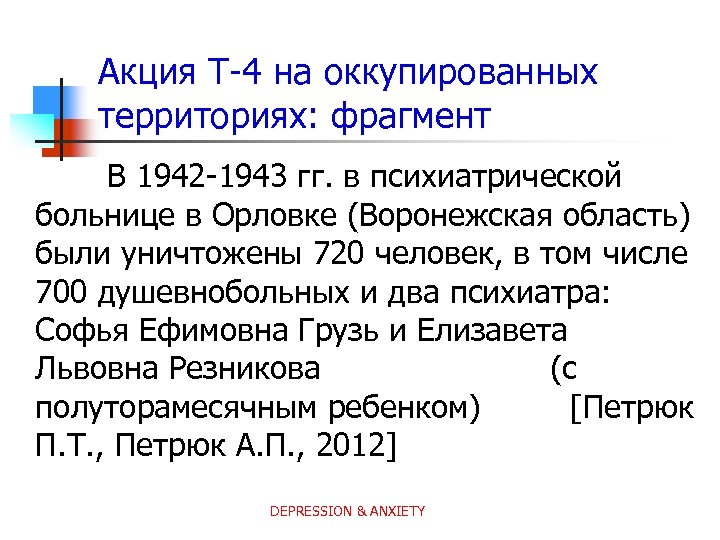 Акция Т-4 на оккупированных территориях: фрагмент

В 1942-1943 гг. в психиатрической больнице в Орловке (Воронежская область) были уничтожены 720 человек, в том числе 700 душевнобольных и два психиатра: Софья Ефимовна Грузь и Елизавета Львовна Резникова (с полуторамесячным ребенком) [Петрюк П.Т., Петрюк А.П., 2012]

DEPRESSION & ANXIETY